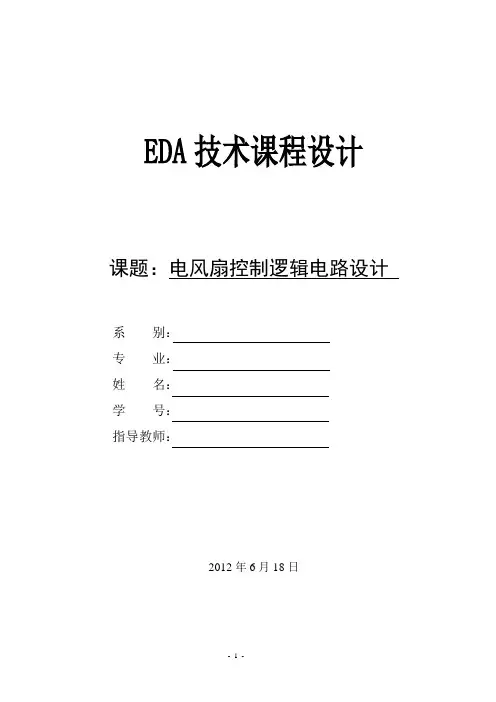 EDA技术课程设计

课题：电风扇控制逻辑电路设计

系　　别：____
专　　业：____
姓　　名：____
学　　号：____
指导教师：____

2012年6月18日

- 1 -